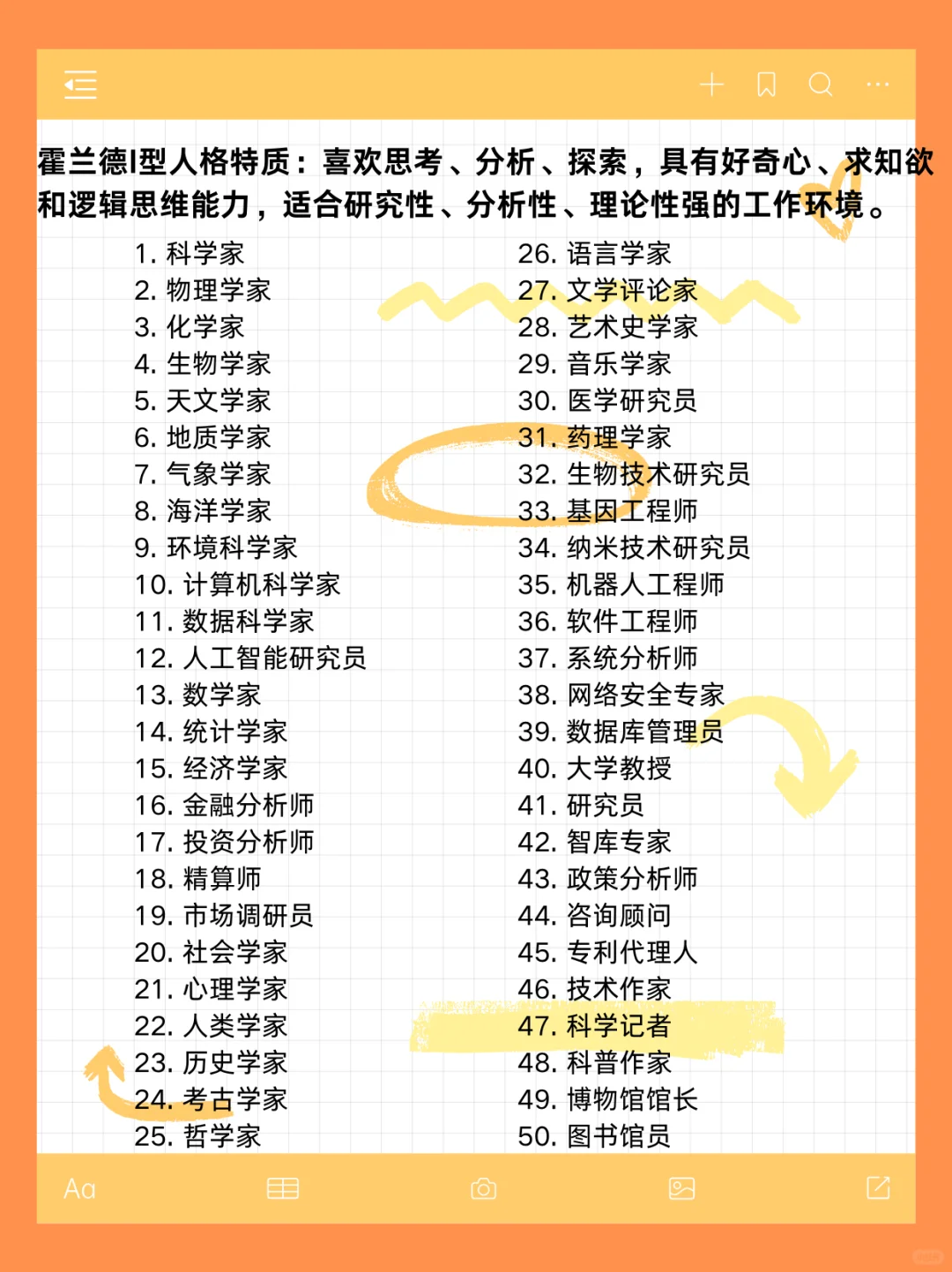 霍兰德I型人格特质：喜欢思考、分析、探索，具有好奇心、求知欲和逻辑思维能力，适合研究性、分析性、理论性强的工作环境。

1. 科学家
2. 物理学家
3. 化学家
4. 生物学家
5. 天文学家
6. 地质学家
7. 气象学家
8. 海洋学家
9. 环境科学家
10. 计算机科学家
11. 数据科学家
12. 人工智能研究员
13. 数学家
14. 统计学家
15. 经济学家
16. 金融分析师
17. 投资分析师
18. 精算师
19. 市场调研员
20. 社会学家
21. 心理学家
22. 人类学家
23. 历史学家
24. 考古学家
25. 哲学家

26. 语言学家
27. 文学评论家
28. 艺术史学家
29. 音乐学家
30. 医学研究员
31. 药理学家
32. 生物技术研究员
33. 基因工程师
34. 纳米技术研究员
35. 机器人工程师
36. 软件工程师
37. 系统分析师
38. 网络安全专家
39. 数据库管理员
40. 大学教授
41. 研究员
42. 智库专家
43. 政策分析师
44. 咨询顾问
45. 专利代理人
46. 技术作家
47. 科学记者
48. 科普作家
49. 博物馆馆长
50. 图书馆员

Aa